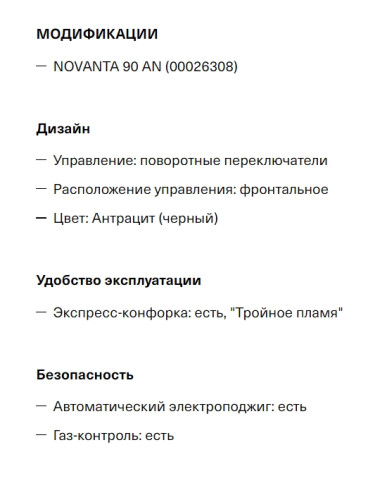 МОДИФИКАЦИИ

— NOVANTA 90 AN (00026308)

Дизайн

— Управление: поворотные переключатели

— Расположение управления: фронтальное

— Цвет: Антрацит (черный)

Удобство эксплуатации

— Экспресс-конфорка: есть, "Тройное пламя"

Безопасность

— Автоматический электроподжиг: есть

— Газ-контроль: есть